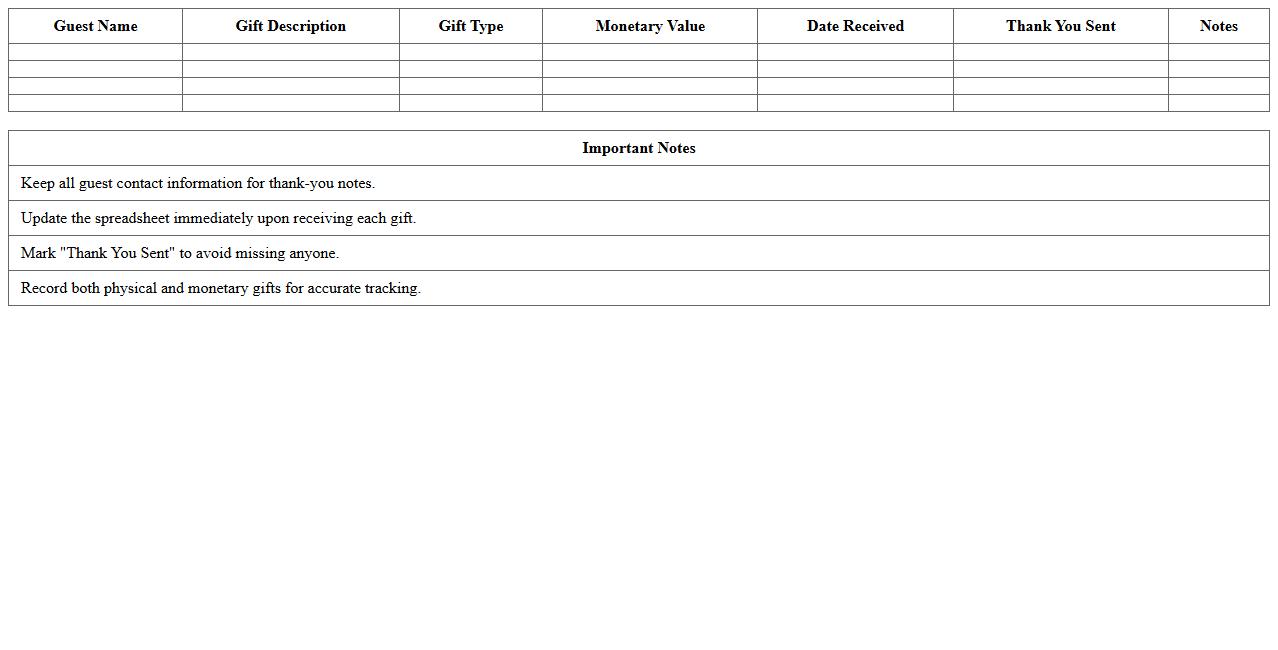 | Guest Name | Gift Description | Gift Type | Monetary Value | Date Received | Thank You Sent | Notes |
|---|---|---|---|---|---|---|
| | | | | | | |
| | | | | | | |
| | | | | | | |
| | | | | | | |

| Important Notes |
|---|
| Keep all guest contact information for thank-you notes. |
| Update the spreadsheet immediately upon receiving each gift. |
| Mark "Thank You Sent" to avoid missing anyone. |
| Record both physical and monetary gifts for accurate tracking. |